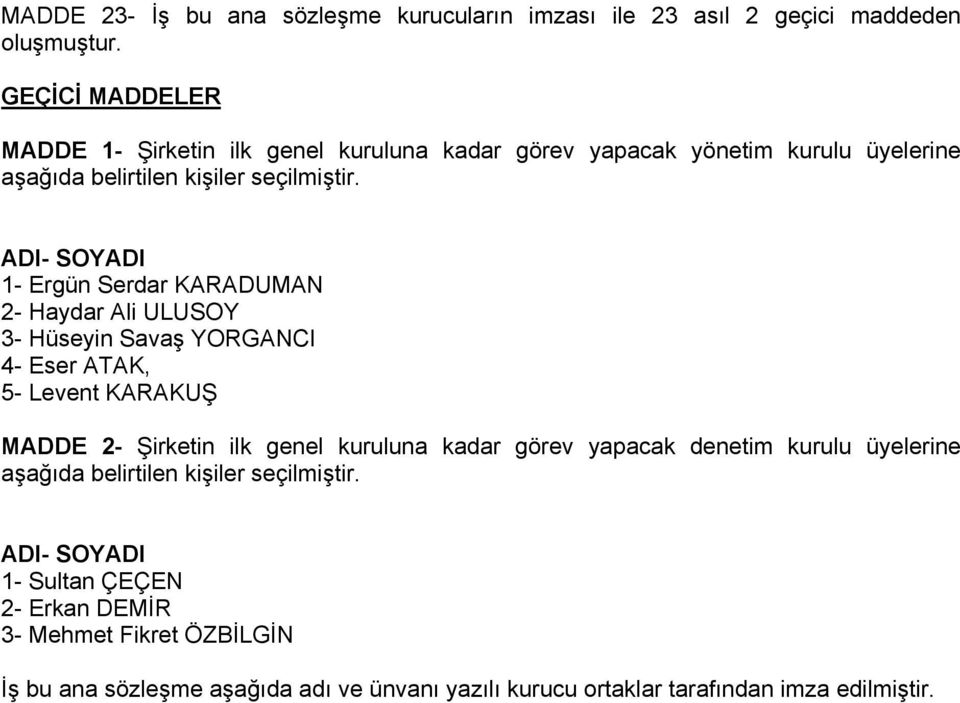 MADDE 23- İş bu ana sözleşme kurucuların imzası ile 23 asıl 2 geçici maddeden oluşmuştur.

GEÇİCİ MADDELER

MADDE 1- Şirketin ilk genel kuruluna kadar görev yapacak yönetim kurulu üyelerine aşağıda belirtilen kişiler seçilmiştir.

ADI- SOYADI
1- Ergün Serdar KARADUMAN
2- Haydar Ali ULUSOY
3- Hüseyin Savaş YORGANCI
4- Eser ATAK,
5- Levent KARAKUŞ

MADDE 2- Şirketin ilk genel kuruluna kadar görev yapacak denetim kurulu üyelerine aşağıda belirtilen kişiler seçilmiştir.

ADI- SOYADI
1- Sultan ÇEÇEN
2- Erkan DEMİR
3- Mehmet Fikret ÖZBİLGİN

İş bu ana sözleşme aşağıda adı ve ünvanı yazılı kurucu ortaklar tarafından imza edilmiştir.